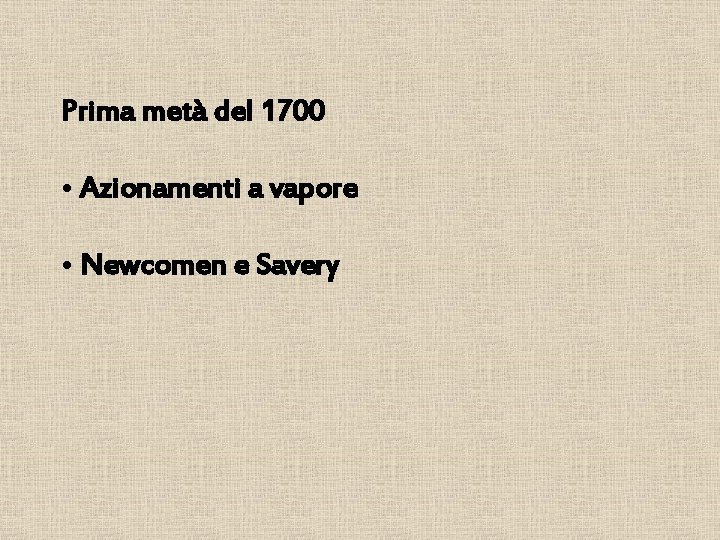 Prima metà del 1700

• Azionamenti a vapore

• Newcomen e Savery